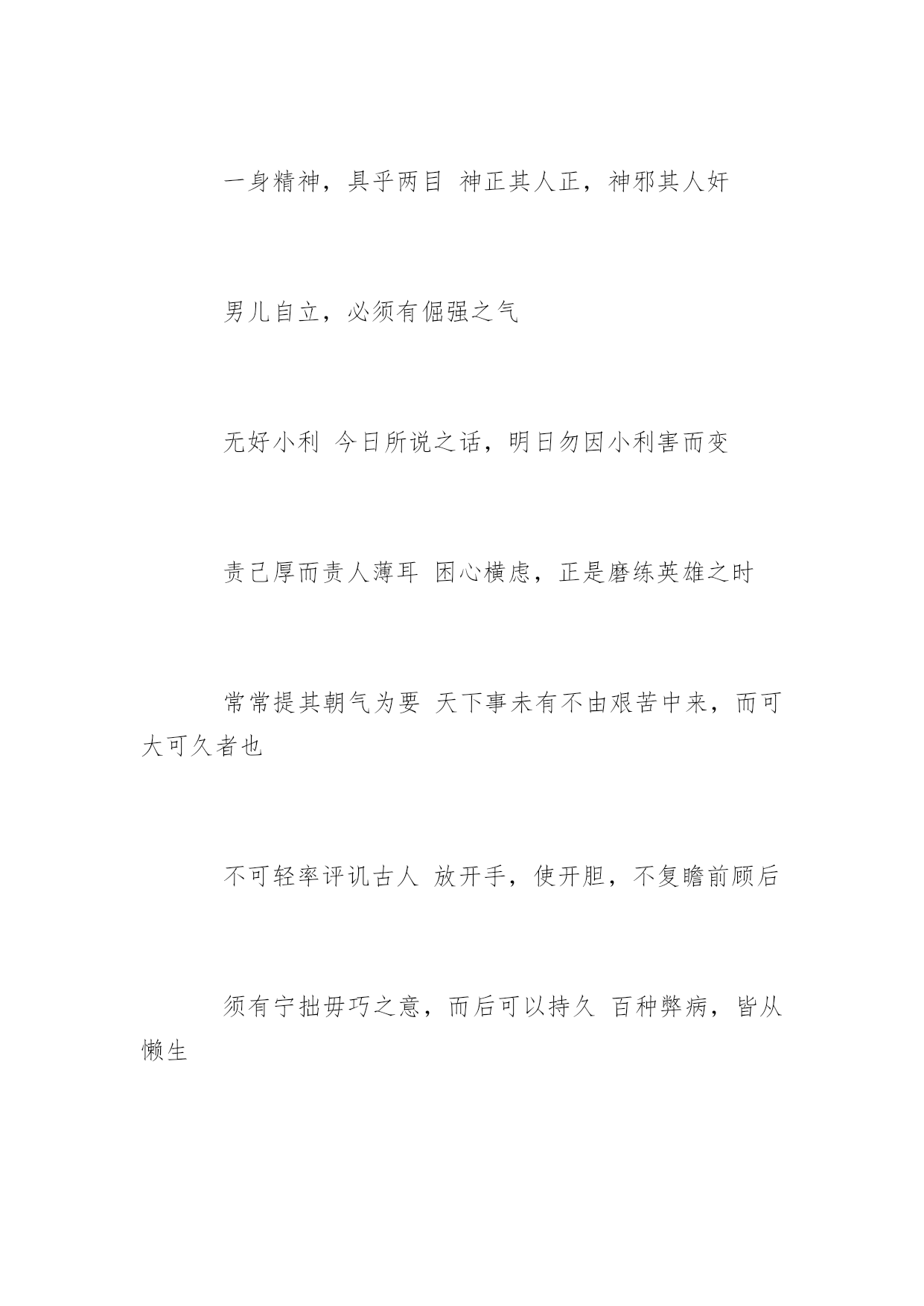 一身精神，具乎两目 神正其人正，神邪其人奸

男儿自立，必须有倔强之气

无好小利 今日所说之话，明日勿因小利害而变

责己厚而责人薄耳 困心横虑，正是磨练英雄之时

常常提其朝气为要 天下事未有不由艰苦中来，而可大可久者也

不可轻率评讥古人 放开手，使开胆，不复瞻前顾后

须有宁拙毋巧之意，而后可以持久 百种弊病，皆从懒生